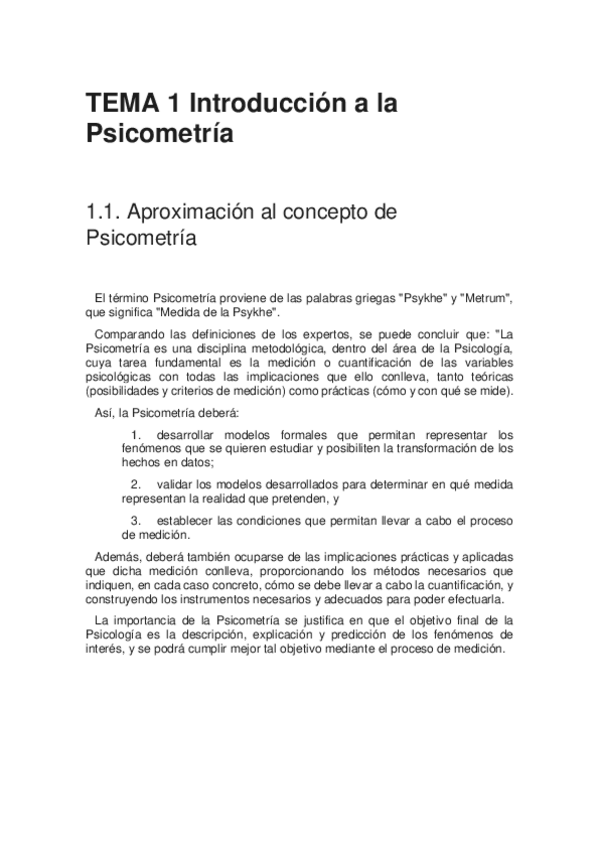 TEMA 1 Introducción a la Psicometría

1.1. Aproximación al concepto de Psicometría

El término Psicometría proviene de las palabras griegas "Psykhe" y "Metrum", que significa "Medida de la Psykhe".

Comparando las definiciones de los expertos, se puede concluir que: "La Psicometría es una disciplina metodológica, dentro del área de la Psicología, cuya tarea fundamental es la medición o cuantificación de las variables psicológicas con todas las implicaciones que ello conlleva, tanto teóricas (posibilidades y criterios de medición) como prácticas (cómo y con qué se mide).

Así, la Psicometría deberá:

1. desarrollar modelos formales que permitan representar los fenómenos que se quieren estudiar y posibiliten la transformación de los hechos en datos;

2. validar los modelos desarrollados para determinar en qué medida representan la realidad que pretenden, y

3. establecer las condiciones que permitan llevar a cabo el proceso de medición.

Además, deberá también ocuparse de las implicaciones prácticas y aplicadas que dicha medición conlleva, proporcionando los métodos necesarios que indiquen, en cada caso concreto, cómo se debe llevar a cabo la cuantificación, y construyendo los instrumentos necesarios y adecuados para poder efectuarla.

La importancia de la Psicometría se justifica en que el objetivo final de la Psicología es la descripción, explicación y predicción de los fenómenos de interés, y se podrá cumplir mejor tal objetivo mediante el proceso de medición.